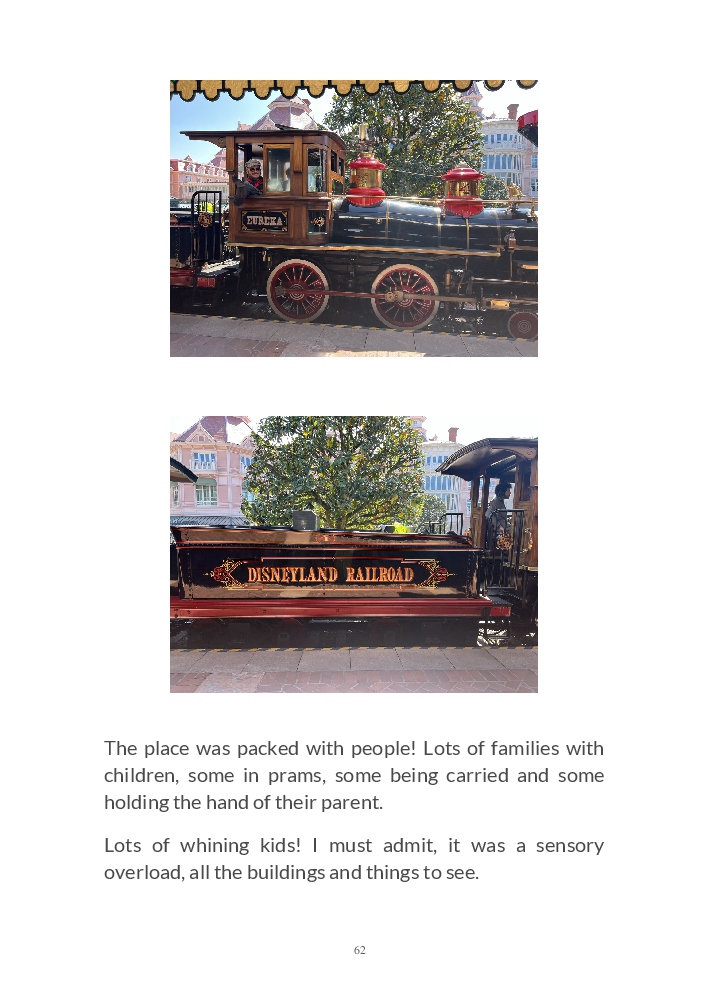 EUREKA

DISNEYLAND RAILROAD

The place was packed with people! Lots of families with children, some in prams, some being carried and some holding the hand of their parent.

Lots of whining kids! I must admit, it was a sensory overload, all the buildings and things to see.

62